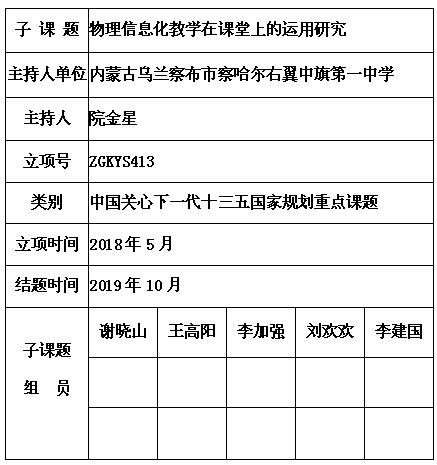 | 子 课 题 | 物理信息化教学在课堂上的运用研究 | | | | |
|---|---|---|---|---|---|
| 主持人单位 | 内蒙古乌兰察布市察哈尔右翼中旗第一中学 | | | | |
| 主持人 | 院金星 | | | | |
| 立项号 | ZGKYS413 | | | | |
| 类别 | 中国关心下一代十三五国家规划重点课题 | | | | |
| 立项时间 | 2018年5月 | | | | |
| 结题时间 | 2019年10月 | | | | |
| 子课题 组 员 | 谢晓山 | 王高阳 | 李加强 | 刘欢欢 | 李建国 |
| | | | | | |
| | | | | | |